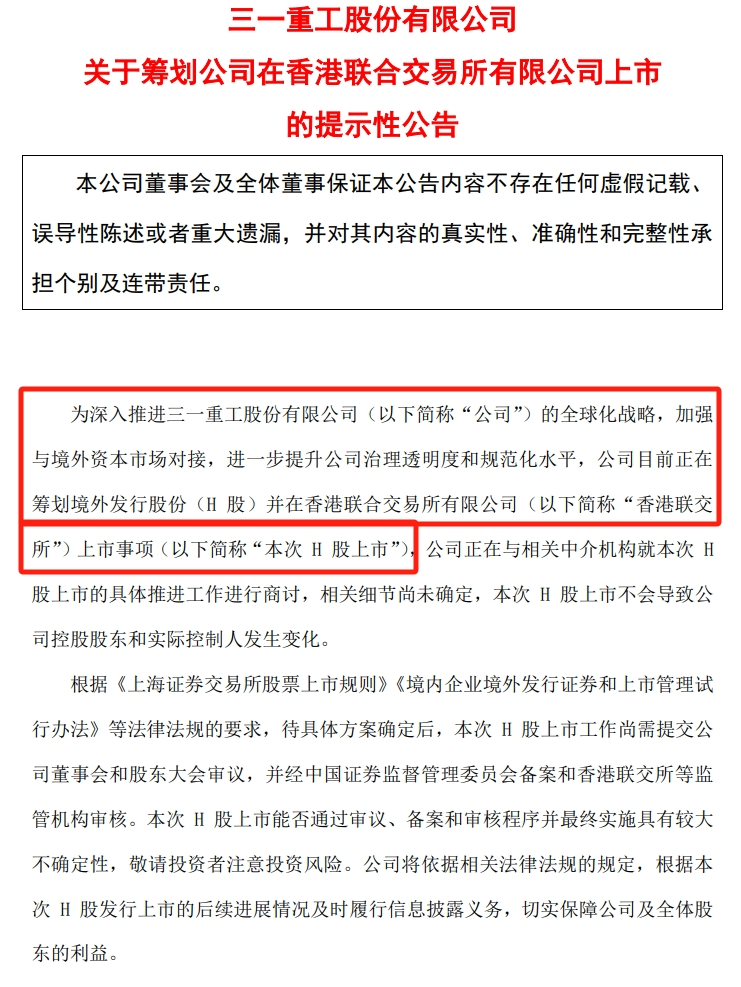 三一重工股份有限公司
关于筹划公司在香港联合交易所有限公司上市
的提示性公告

本公司董事会及全体董事保证本公告内容不存在任何虚假记载、误导性陈述或者重大遗漏，并对其内容的真实性、准确性和完整性承担个别及连带责任。

为深入推进三一重工股份有限公司（以下简称“公司”）的全球化战略，加强与境外资本市场对接，进一步提升公司治理透明度和规范化水平，公司目前正在筹划境外发行股份（H 股）并在香港联合交易所有限公司（以下简称“香港联交所”）上市事项（以下简称“本次 H 股上市”），公司正在与相关中介机构就本次 H 股上市的具体推进工作进行商讨，相关细节尚未确定，本次 H 股上市不会导致公司控股股东和实际控制人发生变化。

根据《上海证券交易所股票上市规则》《境内企业境外发行证券和上市管理试行办法》等法律法规的要求，待具体方案确定后，本次 H 股上市工作尚需提交公司董事会和股东大会审议，并经中国证券监督管理委员会备案和香港联交所等监管机构审核。本次 H 股上市能否通过审议、备案和审核程序并最终实施具有较大不确定性，敬请投资者注意投资风险。公司将依据相关法律法规的规定，根据本次 H 股发行上市的后续进展情况及时履行信息披露义务，切实保障公司及全体股东的利益。